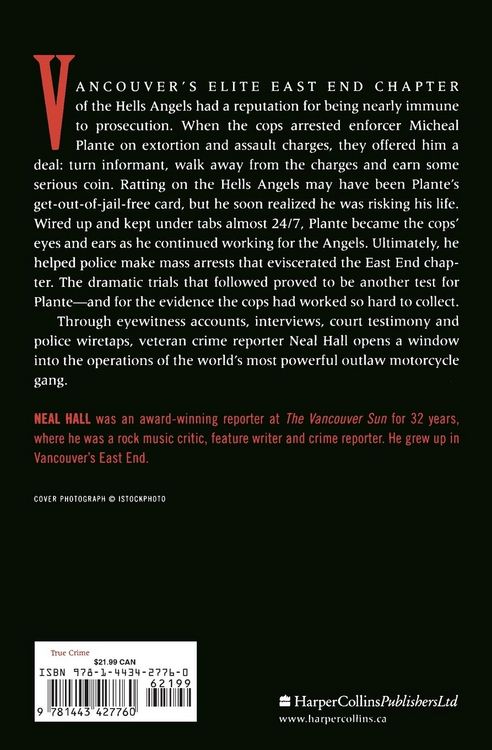 VANCOUVER'S ELITE EAST END CHAPTER of the Hells Angels had a reputation for being nearly immune to prosecution. When the cops arrested enforcer Micheal Plante on extortion and assault charges, they offered him a deal: turn informant, walk away from the charges and earn some serious coin. Ratting on the Hells Angels may have been Plante's get-out-of-jail-free card, but he soon realized he was risking his life. Wired up and kept under tabs almost 24/7, Plante became the cops' eyes and ears as he continued working for the Angels. Ultimately, he helped police make mass arrests that eviscerated the East End chapter. The dramatic trials that followed proved to be another test for Plante—and for the evidence the cops had worked so hard to collect.

Through eyewitness accounts, interviews, court testimony and police wiretaps, veteran crime reporter Neal Hall opens a window into the operations of the world's most powerful outlaw motorcycle gang.

NEAL HALL was an award-winning reporter at The Vancouver Sun for 32 years, where he was a rock music critic, feature writer and crime reporter. He grew up in Vancouver's East End.

COVER PHOTOGRAPH © ISTOCKPHOTO

True Crime
$21.99 CAN
ISBN 978-1-4434-2776-0
62199
9 781443 427760

HarperCollinsPublishersLtd
www.harpercollins.ca